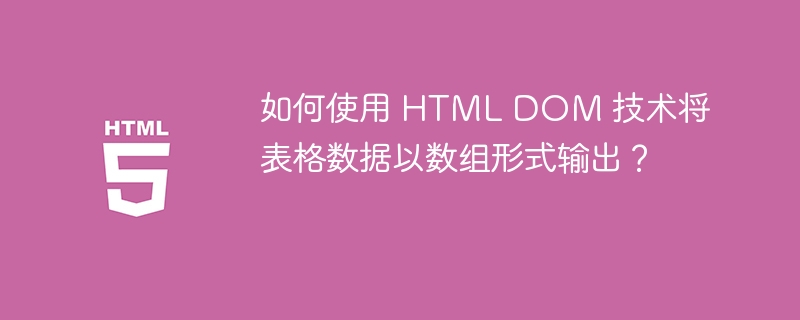 HTML

5

如何使用 HTML DOM 技术将表格数据以数组形式输出？